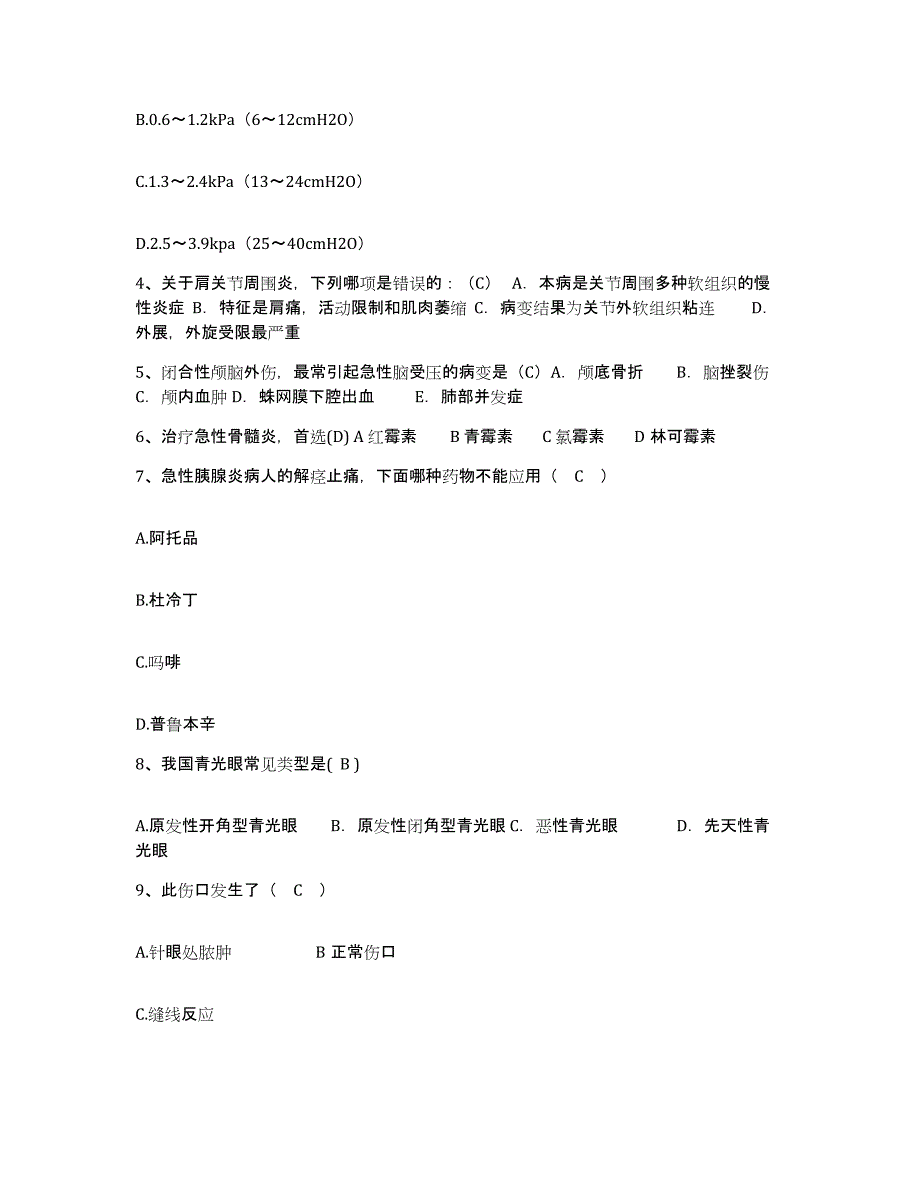 B.0.6～1.2kPa（6～12cmH2O）

C.1.3～2.4kPa（13～24cmH2O）

D.2.5～3.9kpa（25～40cmH2O）

4、关于肩关节周围炎，下列哪项是错误的：（C） A. 本病是关节周围多种软组织的慢性炎症 B. 特征是肩痛，活动限制和肌肉萎缩 C. 病变结果为关节外软组织粘连 D. 外展，外旋受限最严重

5、闭合性颅脑外伤，最常引起急性脑受压的病变是（C）A. 颅底骨折 B. 脑挫裂伤 C. 颅内血肿 D. 蛛网膜下腔出血 E. 肺部并发症

6、治疗急性骨髓炎，首选(D) A 红霉素 B 青霉素 C 氯霉素 D 林可霉素

7、急性胰腺炎病人的解痉止痛，下面哪种药物不能应用（ C ）

A.阿托品

B.杜冷丁

C.吗啡

D.普鲁本辛

8、我国青光眼常见类型是( B )

A.原发性开角型青光眼 B. 原发性闭角型青光眼 C. 恶性青光眼 D. 先天性青光眼

9、此伤口发生了（ C ）

A.针眼处脓肿 B 正常伤口

C.缝线反应